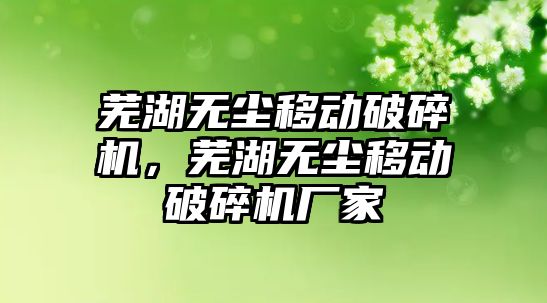 芜湖无尘移动破碎机，芜湖无尘移动破碎机厂家